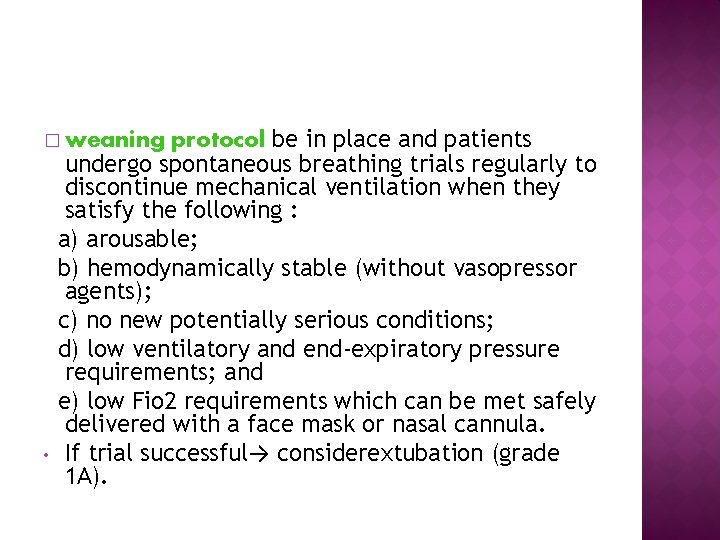 □ weaning protocol be in place and patients undergo spontaneous breathing trials regularly to discontinue mechanical ventilation when they satisfy the following :

a) arousable;

b) hemodynamically stable (without vasopressor agents);

c) no new potentially serious conditions;

d) low ventilatory and end-expiratory pressure requirements; and

e) low Fio2 requirements which can be met safely delivered with a face mask or nasal cannula.

• If trial successful→ considerextubation (grade 1A).